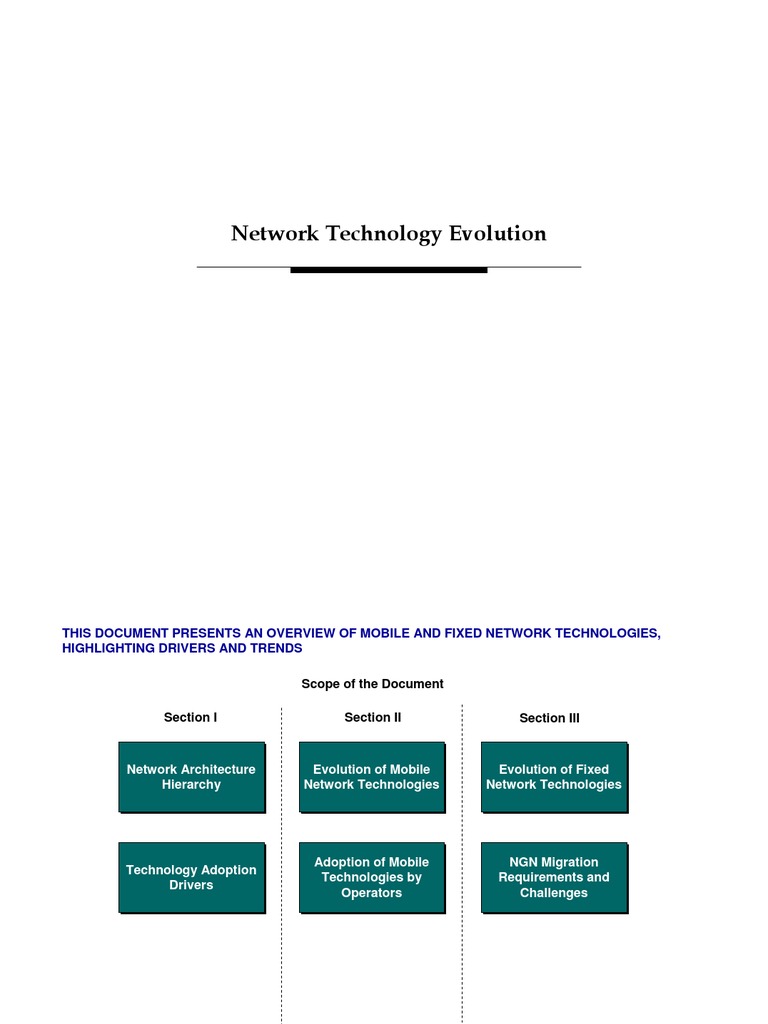 Network Technology Evolution

THIS DOCUMENT PRESENTS AN OVERVIEW OF MOBILE AND FIXED NETWORK TECHNOLOGIES, HIGHLIGHTING DRIVERS AND TRENDS

Scope of the Document

Section I

Network Architecture Hierarchy

Technology Adoption Drivers

Section II

Evolution of Mobile Network Technologies

Adoption of Mobile Technologies by Operators

Section III

Evolution of Fixed Network Technologies

NGN Migration Requirements and Challenges